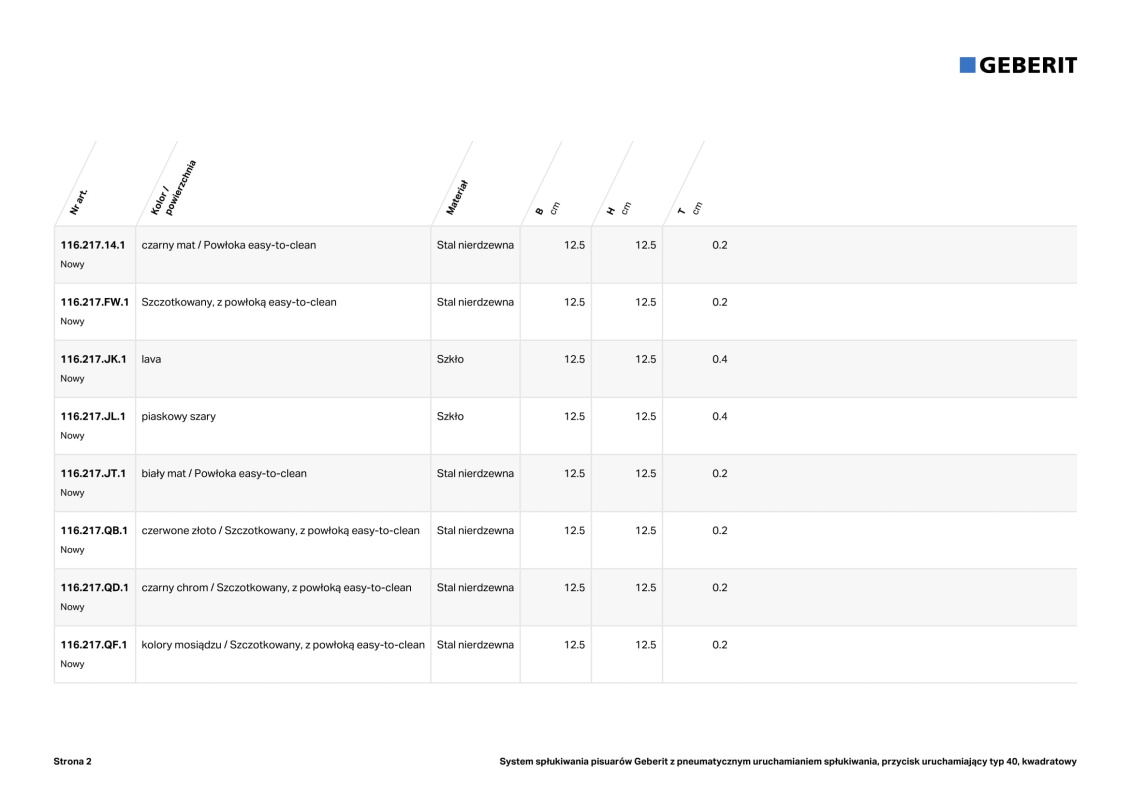 GEBERIT

| Nr art. | Kolor / powierzchnia | Materiał | B cm | H cm | T cm |
|---|---|---|---|---|---|
| 116.217.14.1 Nowy | czarny mat / Powłoka easy-to-clean | Stal nierdzewna | 12.5 | 12.5 | 0.2 |
| 116.217.FW.1 Nowy | Szczotkowany, z powłoką easy-to-clean | Stal nierdzewna | 12.5 | 12.5 | 0.2 |
| 116.217.JK.1 Nowy | lava | Szkło | 12.5 | 12.5 | 0.4 |
| 116.217.JL.1 Nowy | piaskowy szary | Szkło | 12.5 | 12.5 | 0.4 |
| 116.217.JT.1 Nowy | biały mat / Powłoka easy-to-clean | Stal nierdzewna | 12.5 | 12.5 | 0.2 |
| 116.217.QB.1 Nowy | czerwone złoto / Szczotkowany, z powłoką easy-to-clean | Stal nierdzewna | 12.5 | 12.5 | 0.2 |
| 116.217.QD.1 Nowy | czarny chrom / Szczotkowany, z powłoką easy-to-clean | Stal nierdzewna | 12.5 | 12.5 | 0.2 |
| 116.217.QF.1 Nowy | kolory mosiądzu / Szczotkowany, z powłoką easy-to-clean | Stal nierdzewna | 12.5 | 12.5 | 0.2 |

Strona 2

System spłukiwania pisuarów Geberit z pneumatycznym uruchamianiem spłukiwania, przycisk uruchamiający typ 40, kwadratowy